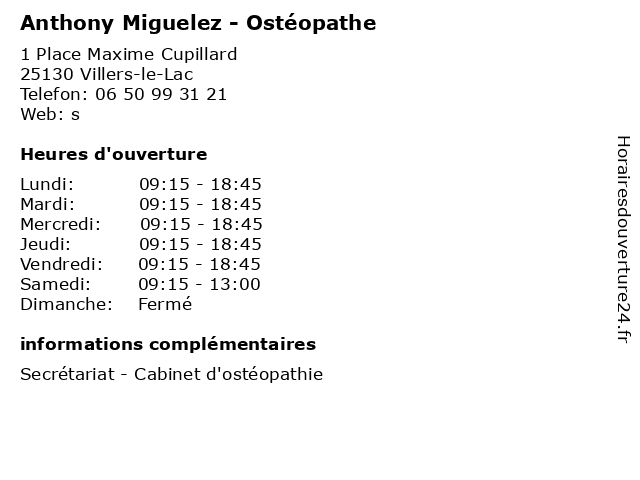 Anthony Miguelez - Ostéopathe

1 Place Maxime Cupillard
25130 Villers-le-Lac
Telefon: 06 50 99 31 21
Web: s

Heures d'ouverture

Lundi: 09:15 - 18:45
Mardi: 09:15 - 18:45
Mercredi: 09:15 - 18:45
Jeudi: 09:15 - 18:45
Vendredi: 09:15 - 18:45
Samedi: 09:15 - 13:00
Dimanche: Fermé

informations complémentaires

Secrétariat - Cabinet d'ostéopathie

Horairesdouverture24.fr